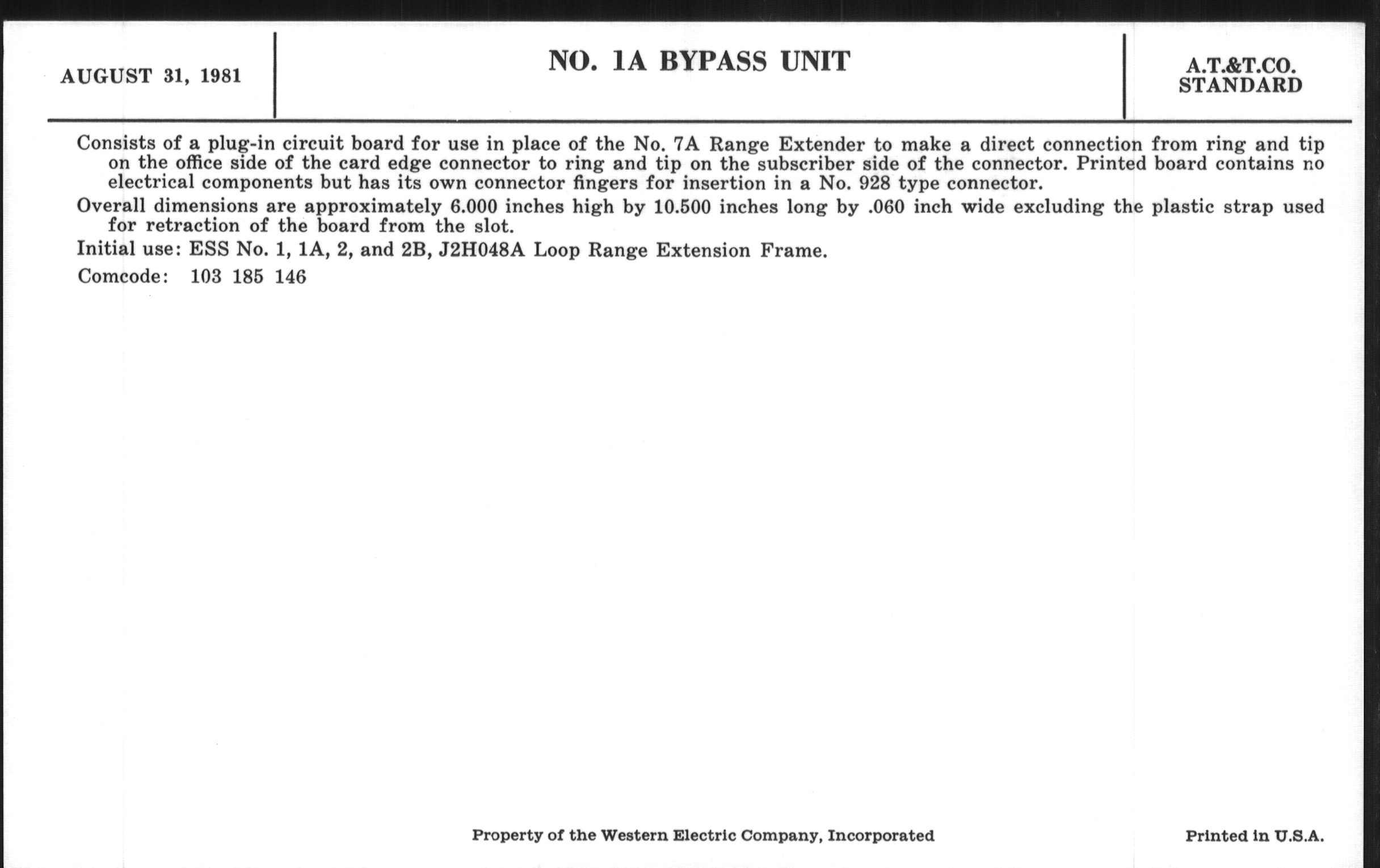 AUGUST 31, 1981

NO. 1A BYPASS UNIT

A.T.&T.CO.
STANDARD

Consists of a plug-in circuit board for use in place of the No. 7A Range Extender to make a direct connection from ring and tip on the office side of the card edge connector to ring and tip on the subscriber side of the connector. Printed board contains no electrical components but has its own connector fingers for insertion in a No. 928 type connector.

Overall dimensions are approximately 6.000 inches high by 10.500 inches long by .060 inch wide excluding the plastic strap used for retraction of the board from the slot.

Initial use: ESS No. 1, 1A, 2, and 2B, J2H048A Loop Range Extension Frame.

Comcode: 103 185 146

Property of the Western Electric Company, Incorporated

Printed in U.S.A.